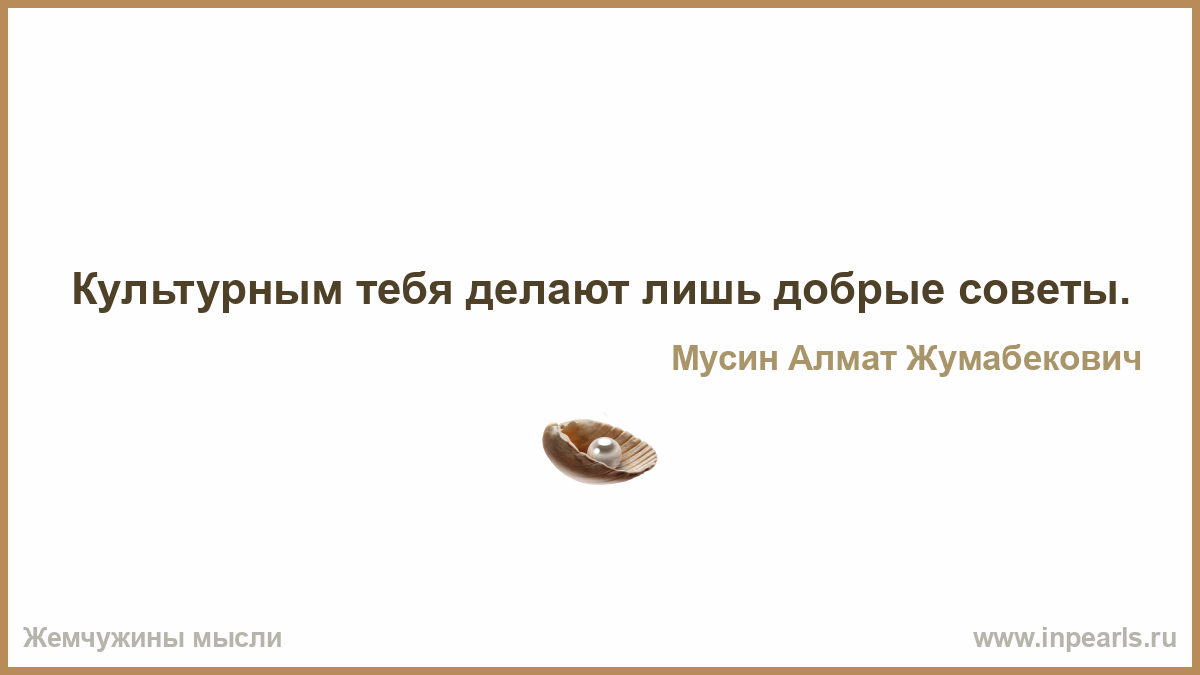 Культурным тебя делают лишь добрые советы.

Мусин Алмат Жумабекович

Жемчужины мысли

www.inpearls.ru